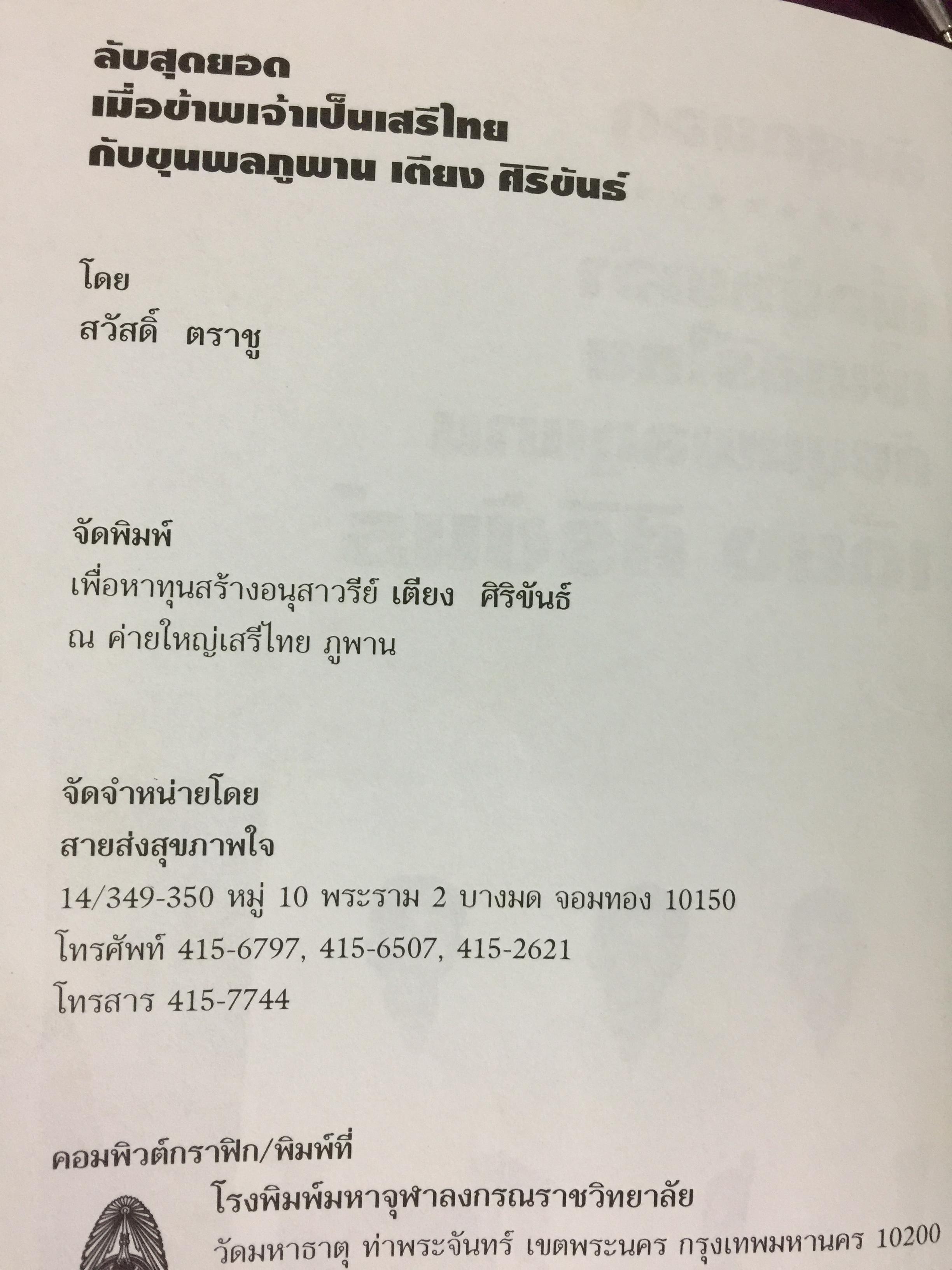 ลับสุดยอด
เมื่อข้าพเจ้าเป็นเสรีไทย
กับขุนพลภูพาน เตียง ศิริขันธ์

โดย
สวัสดิ์ ตราชู

จัดพิมพ์
เพื่อหาทุนสร้างอนุสาวรีย์ เตียง ศิริขันธ์
ณ ค่ายใหญ่เสรีไทย ภูพาน

จัดจำหน่ายโดย
สายส่งสุขภาพใจ
14/349-350 หมู่ 10 พระราม 2 บางมด จอมทอง 10150
โทรศัพท์ 415-6797, 415-6507, 415-2621
โทรสาร 415-7744

คอมพิวต์กราฟิก/พิมพ์ที่
โรงพิมพ์มหาจุฬาลงกรณราชวิทยาลัย
วัดมหาธาตุ ท่าพระจันทร์ เขตพระนคร กรุงเทพมหานคร 10200